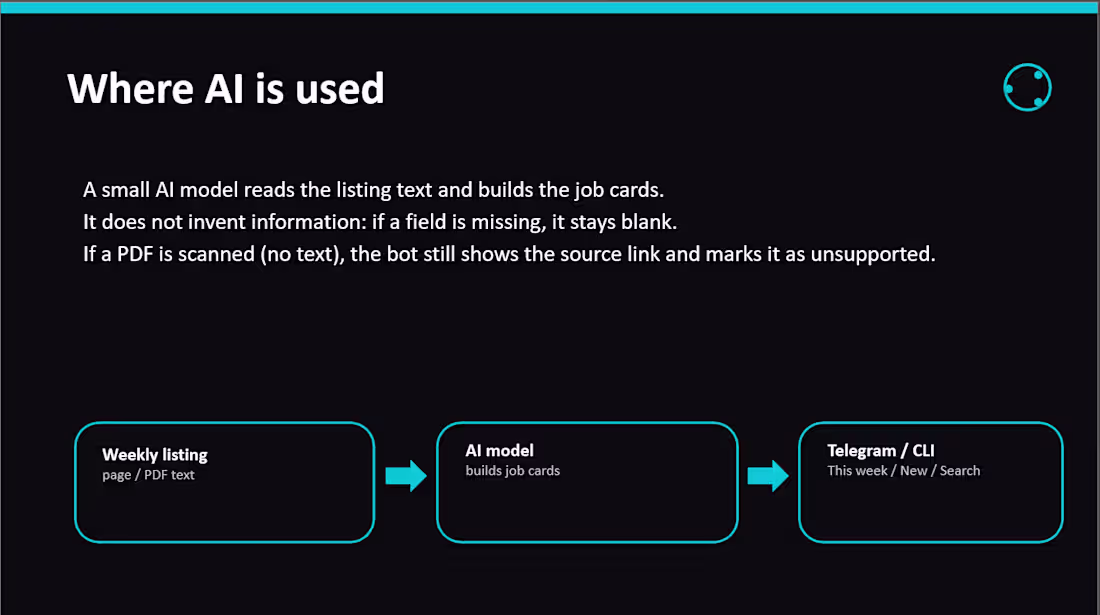 Where AI is used

A small AI model reads the listing text and builds the job cards.
It does not invent information: if a field is missing, it stays blank.
If a PDF is scanned (no text), the bot still shows the source link and marks it as unsupported.

Weekly listing
page / PDF text

AI model
builds job cards

Telegram / CLI
This week / New / Search